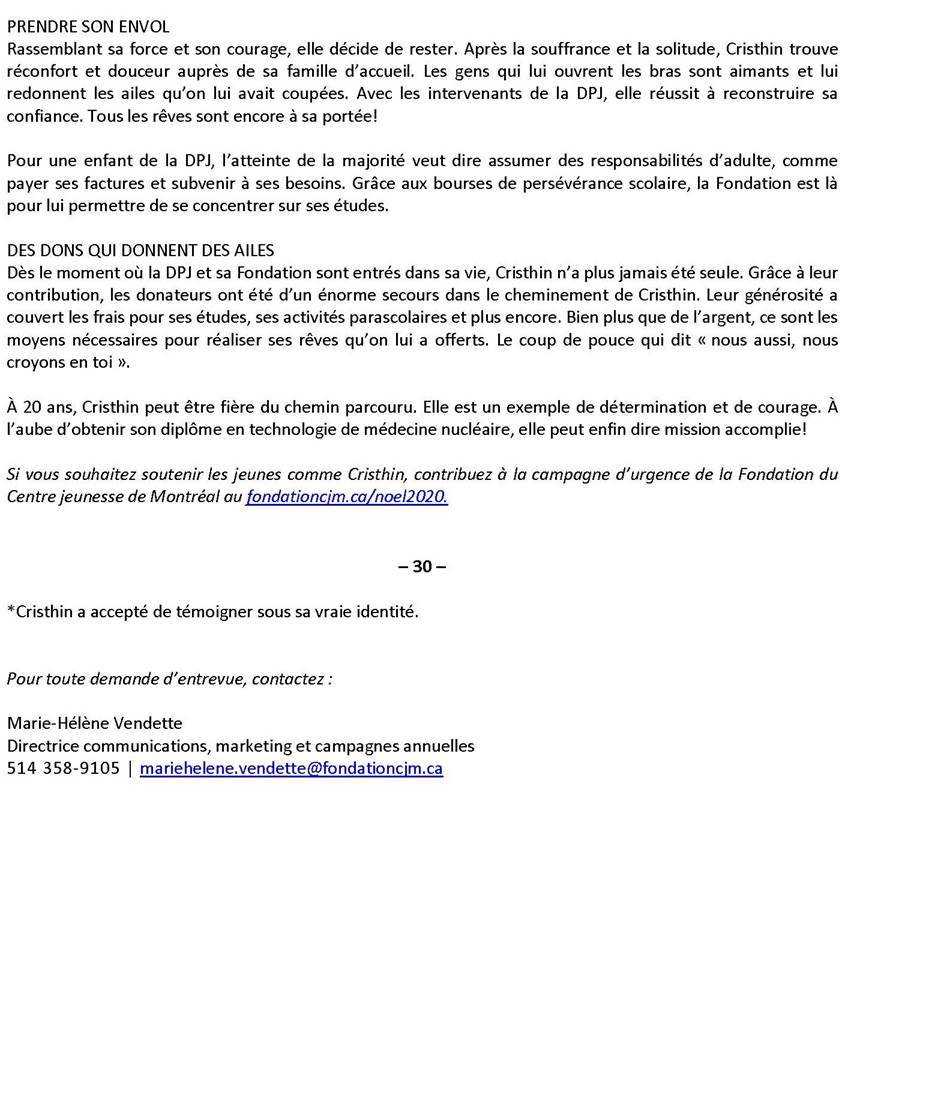 PRENDRE SON ENVOL
Rassemblant sa force et son courage, elle décide de rester. Après la souffrance et la solitude, Cristhin trouve réconfort et douceur auprès de sa famille d'accueil. Les gens qui lui ouvrent les bras sont aimants et lui redonnent les ailes qu'on lui avait coupées. Avec les intervenants de la DPJ, elle réussit à reconstruire sa confiance. Tous les rêves sont encore à sa portée!

Pour une enfant de la DPJ, l'atteinte de la majorité veut dire assumer des responsabilités d'adulte, comme payer ses factures et subvenir à ses besoins. Grâce aux bourses de persévérance scolaire, la Fondation est là pour lui permettre de se concentrer sur ses études.

DES DONS QUI DONNENT DES AILES
Dès le moment où la DPJ et sa Fondation sont entrés dans sa vie, Cristhin n'a plus jamais été seule. Grâce à leur contribution, les donateurs ont été d'un énorme secours dans le cheminement de Cristhin. Leur générosité a couvert les frais pour ses études, ses activités parascolaires et plus encore. Bien plus que de l'argent, ce sont les moyens nécessaires pour réaliser ses rêves qu'on lui a offerts. Le coup de pouce qui dit « nous aussi, nous croyons en toi ».

À 20 ans, Cristhin peut être fière du chemin parcouru. Elle est un exemple de détermination et de courage. À l'aube d'obtenir son diplôme en technologie de médecine nucléaire, elle peut enfin dire mission accomplie!

Si vous souhaitez soutenir les jeunes comme Cristhin, contribuez à la campagne d'urgence de la Fondation du Centre jeunesse de Montréal au fondationcjm.ca/noel2020.

– 30 –

*Cristhin a accepté de témoigner sous sa vraie identité.

Pour toute demande d'entrevue, contactez :

Marie-Hélène Vendette
Directrice communications, marketing et campagnes annuelles
514 358-9105 | mariehelene.vendette@fondationcjm.ca